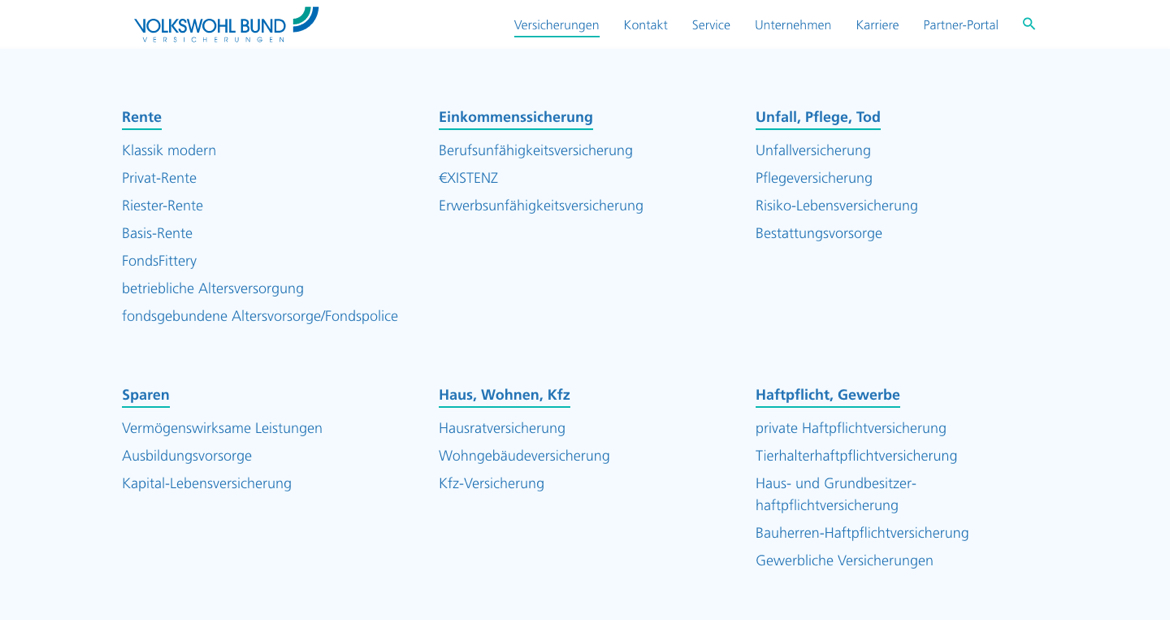 VOLKSWOHL BUND
VERSICHERUNGEN

Versicherungen Kontakt Service Unternehmen Karriere Partner-Portal

Rente
Klassik modern
Privat-Rente
Riester-Rente
Basis-Rente
FondsFittery
betriebliche Altersversorgung
fondsgebundene Altersvorsorge/Fondspolice

Einkommenssicherung
Berufsunfähigkeitsversicherung
€XISTENZ
Erwerbsunfähigkeitsversicherung

Unfall, Pflege, Tod
Unfallversicherung
Pflegeversicherung
Risiko-Lebensversicherung
Bestattungsvorsorge

Sparen
Vermögenswirksame Leistungen
Ausbildungsvorsorge
Kapital-Lebensversicherung

Haus, Wohnen, Kfz
Hausratversicherung
Wohngebäudeversicherung
Kfz-Versicherung

Haftpflicht, Gewerbe
private Haftpflichtversicherung
Tierhalterhaftpflichtversicherung
Haus- und Grundbesitzer-haftpflichtversicherung
Bauherren-Haftpflichtversicherung
Gewerbliche Versicherungen